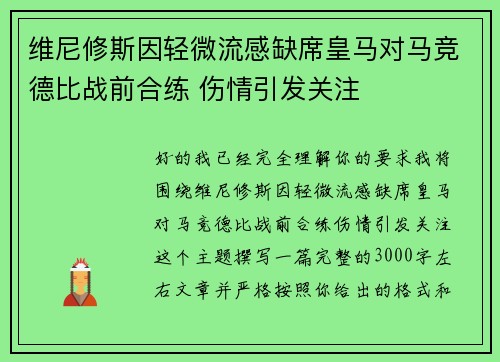 维尼修斯因轻微流感缺席皇马对马竞德比战前合练 伤情引发关注

好的我已经完全理解你的要求我将围绕维尼修斯因轻微流感缺席皇马对马竞德比战前合练伤情引发关注这个主题撰写一篇完整的3000字左右文章并严格按照你给出的格式和